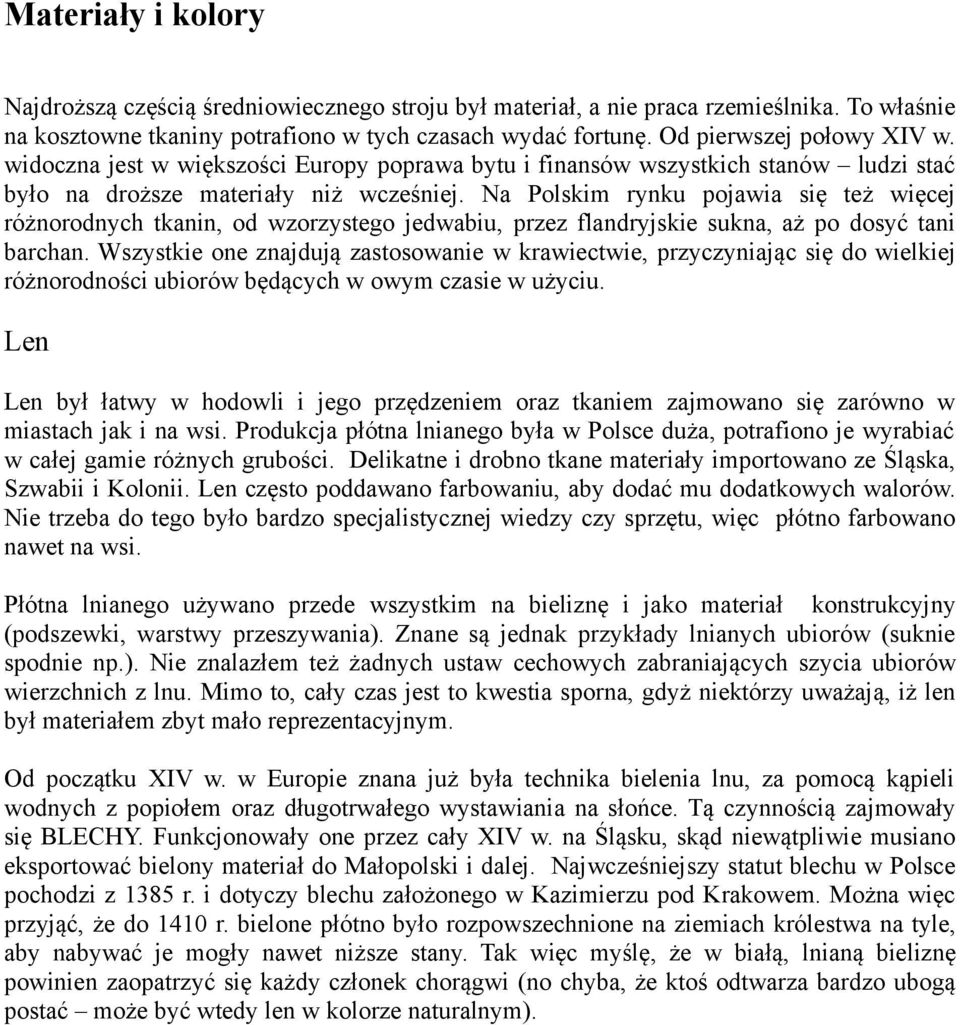 Materiały i kolory

Najdroższą częścią średniowiecznego stroju był materiał, a nie praca rzemieślnika. To właśnie na kosztowne tkaniny potrafiono w tych czasach wydać fortunę. Od pierwszej połowy XIV w. widoczna jest w większości Europy poprawa bytu i finansów wszystkich stanów – ludzi stać było na droższe materiały niż wcześniej. Na Polskim rynku pojawia się też więcej różnorodnych tkanin, od wzorzystego jedwabiu, przez flandryjskie sukna, aż po dosyć tani barchan. Wszystkie one znajdują zastosowanie w krawiectwie, przyczyniając się do wielkiej różnorodności ubiorów będących w owym czasie w użyciu.

Len

Len był łatwy w hodowli i jego przędzeniem oraz tkaniem zajmowano się zarówno w miastach jak i na wsi. Produkcja płótna lnianego była w Polsce duża, potrafiono je wyrabiać w całej gamie różnych grubości. Delikatne i drobno tkane materiały importowano ze Śląska, Szwabii i Kolonii. Len często poddawano farbowaniu, aby dodać mu dodatkowych walorów. Nie trzeba do tego było bardzo specjalistycznej wiedzy czy sprzętu, więc płótno farbowano nawet na wsi.

Płótna lnianego używano przede wszystkim na bieliznę i jako materiał konstrukcyjny (podszewki, warstwy przeszywania). Znane są jednak przykłady lnianych ubiorów (suknie spodnie np.). Nie znalazłem też żadnych ustaw cechowych zabraniających szycia ubiorów wierzchnich z lnu. Mimo to, cały czas jest to kwestia sporna, gdyż niektórzy uważają, iż len był materiałem zbyt mało reprezentacyjnym.

Od początku XIV w. w Europie znana już była technika bielenia lnu, za pomocą kąpieli wodnych z popiołem oraz długotrwałego wystawiania na słońce. Tą czynnością zajmowały się BLECHY. Funkcjonowały one przez cały XIV w. na Śląsku, skąd niewątpliwie musiano eksportować bielony materiał do Małopolski i dalej. Najwcześniejszy statut blechu w Polsce pochodzi z 1385 r. i dotyczy blechu założonego w Kazimierzu pod Krakowem. Można więc przyjąć, że do 1410 r. bielone płótno było rozpowszechnione na ziemiach królestwa na tyle, aby nabywać je mogły nawet niższe stany. Tak więc myślę, że w białą, lnianą bieliznę powinien zaopatrzyć się każdy członek chorągwi (no chyba, że ktoś odtwarza bardzo ubogą postać – może być wtedy len w kolorze naturalnym).